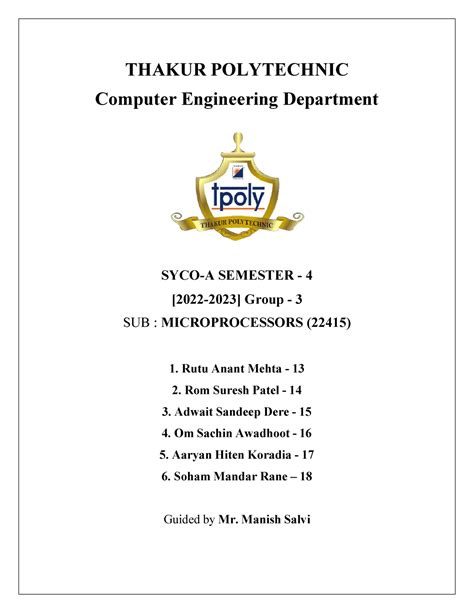 THAKUR POLYTECHNIC
Computer Engineering Department

tpoly
THAKUR POLYTECHNIC

SYCO-A SEMESTER - 4
[2022-2023] Group - 3
SUB : MICROPROCESSORS (22415)

1. Rutu Anant Mehta - 13
2. Rom Suresh Patel - 14
3. Adwait Sandeep Dere - 15
4. Om Sachin Awadhoot - 16
5. Aaryan Hiten Koradia - 17
6. Soham Mandar Rane – 18

Guided by Mr. Manish Salvi